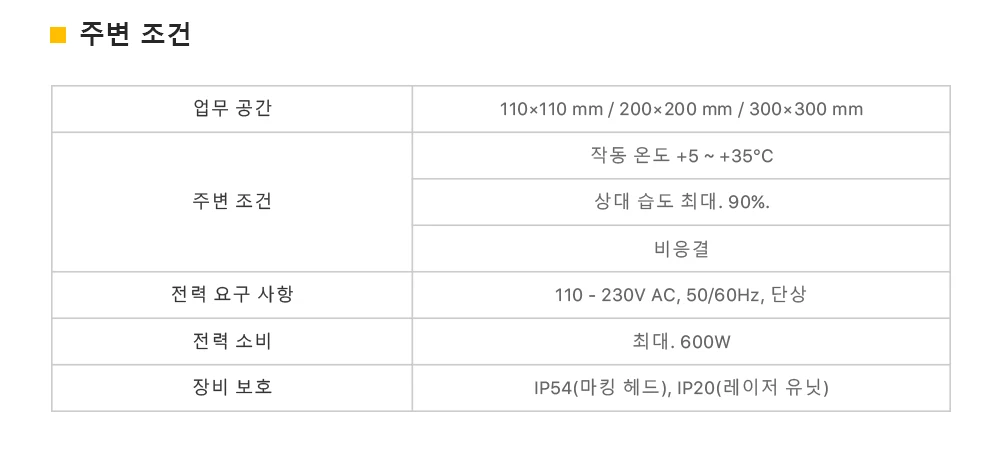 ■ 주변 조건

| 업무 공간 | 110×110 mm / 200×200 mm / 300×300 mm |
|---|---|
| 주변 조건 | 작동 온도 +5 ~ +35°C |
| | 상대 습도 최대. 90%. |
| | 비응결 |
| 전력 요구 사항 | 110 - 230V AC, 50/60Hz, 단상 |
| 전력 소비 | 최대. 600W |
| 장비 보호 | IP54(마킹 헤드), IP20(레이저 유닛) |